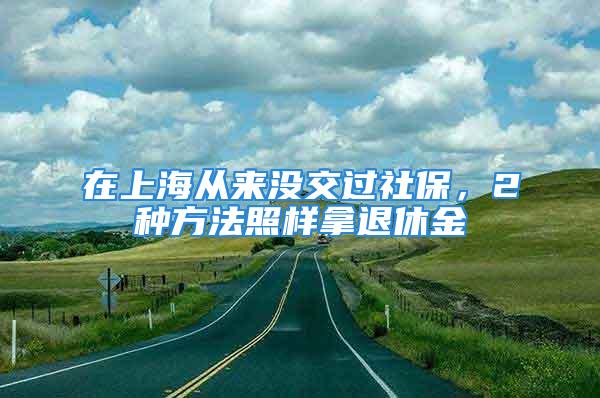 在上海从来没交过社保，2种方法照样拿退休金